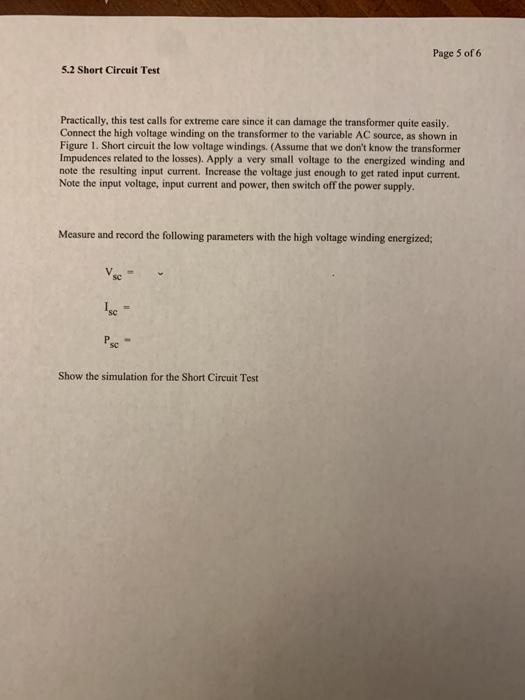 Page 5 of 6

5.2 Short Circuit Test

Practically, this test calls for extreme care since it can damage the transformer quite easily. Connect the high voltage winding on the transformer to the variable AC source, as shown in Figure 1. Short circuit the low voltage windings. (Assume that we don't know the transformer Impudences related to the losses). Apply a very small voltage to the energized winding and note the resulting input current. Increase the voltage just enough to get rated input current. Note the input voltage, input current and power, then switch off the power supply.

Measure and record the following parameters with the high voltage winding energized;

$V_{sc}$ =

$I_{sc}$ =

$P_{sc}$ =

Show the simulation for the Short Circuit Test